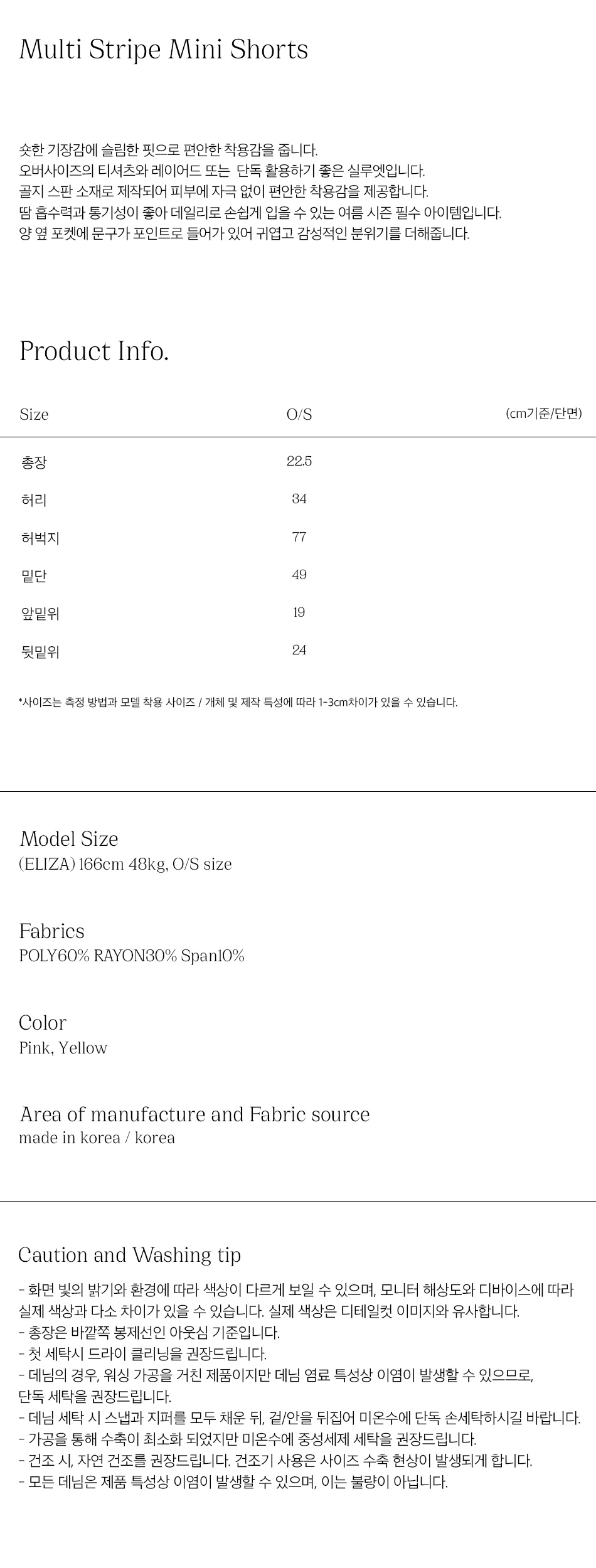 Multi Stripe Mini Shorts

숏한 기장감에 슬림한 핏으로 편안한 착용감을 줍니다.
오버사이즈의 티셔츠와 레이어드 또는 단독 활용하기 좋은 실루엣입니다.
골지 스판 소재로 제작되어 피부에 자극 없이 편안한 착용감을 제공합니다.
땀 흡수력과 통기성이 좋아 데일리로 손쉽게 입을 수 있는 여름 시즌 필수 아이템입니다.
양 옆 포켓에 문구가 포인트로 들어가 있어 귀엽고 감성적인 분위기를 더해줍니다.

Product Info.

| Size | O/S | (cm기준/단면) |
|---|---|---|
| 총장 | 22.5 | |
| 허리 | 34 | |
| 허벅지 | 77 | |
| 밑단 | 49 | |
| 앞밑위 | 19 | |
| 뒷밑위 | 24 | |

*사이즈는 측정 방법과 모델 착용 사이즈 / 개체 및 제작 특성에 따라 1-3cm차이가 있을 수 있습니다.

Model Size
(ELIZA) 166cm 48kg, O/S size

Fabrics
POLY60% RAYON30% Span10%

Color
Pink, Yellow

Area of manufacture and Fabric source
made in korea / korea

Caution and Washing tip
- 화면 빛의 밝기와 환경에 따라 색상이 다르게 보일 수 있으며, 모니터 해상도와 디바이스에 따라 실제 색상과 다소 차이가 있을 수 있습니다. 실제 색상은 디테일컷 이미지와 유사합니다.
- 총장은 바깥쪽 봉제선인 아웃심 기준입니다.
- 첫 세탁시 드라이 클리닝을 권장드립니다.
- 데님의 경우, 워싱 가공을 거친 제품이지만 데님 염료 특성상 이염이 발생할 수 있으므로, 단독 세탁을 권장드립니다.
- 데님 세탁 시 스냅과 지퍼를 모두 채운 뒤, 겉/안을 뒤집어 미온수에 단독 손세탁하시길 바랍니다.
- 가공을 통해 수축이 최소화 되었지만 미온수에 중성세제 세탁을 권장드립니다.
- 건조 시, 자연 건조를 권장드립니다. 건조기 사용은 사이즈 수축 현상이 발생되게 합니다.
- 모든 데님은 제품 특성상 이염이 발생할 수 있으며, 이는 불량이 아닙니다.